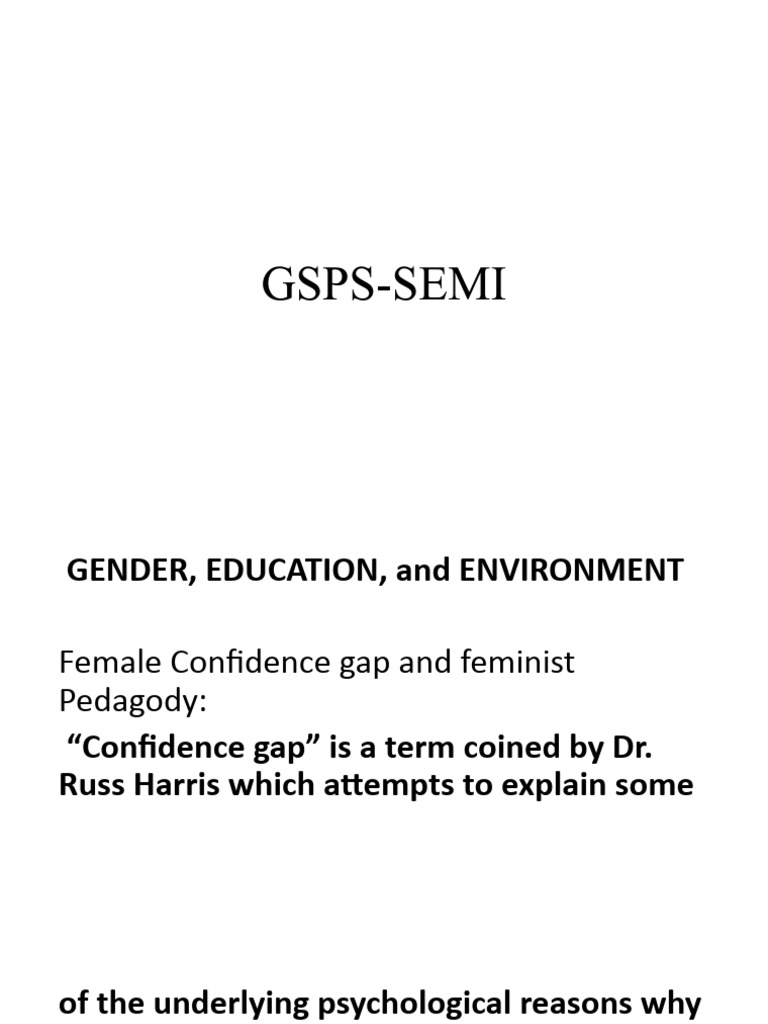 GSPS-SEMI

GENDER, EDUCATION, and ENVIRONMENT

Female Confidence gap and feminist Pedagody:

“Confidence gap” is a term coined by Dr. Russ Harris which attempts to explain some

of the underlying psychological reasons why